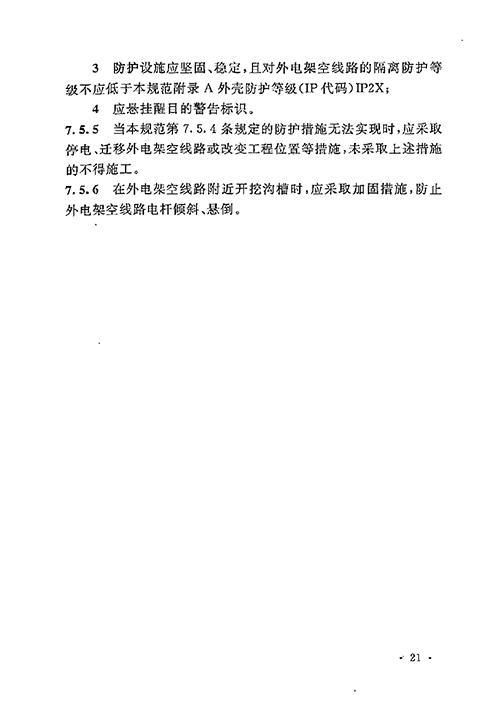 3 防护设施应坚固、稳定，且对外电架空线路的隔离防护等级不应低于本规范附录 A 外壳防护等级(IP 代码)IP2X；

4 应悬挂醒目的警告标识。

7.5.5 当本规范第 7.5.4 条规定的防护措施无法实现时，应采取停电、迁移外电架空线路或改变工程位置等措施，未采取上述措施的不得施工。

7.5.6 在外电架空线路附近开挖沟槽时，应采取加固措施，防止外电架空线路电杆倾斜、悬倒。

· 21 ·